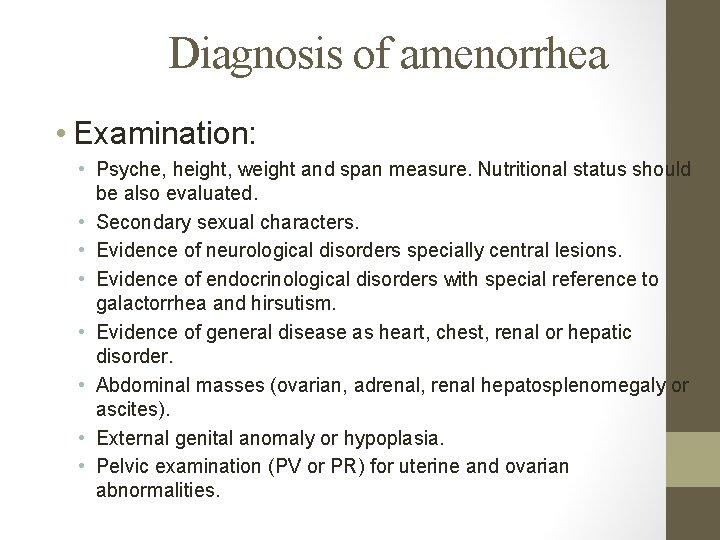 Diagnosis of amenorrhea

• Examination:

• Psyche, height, weight and span measure. Nutritional status should be also evaluated.
• Secondary sexual characters.
• Evidence of neurological disorders specially central lesions.
• Evidence of endocrinological disorders with special reference to galactorrhea and hirsutism.
• Evidence of general disease as heart, chest, renal or hepatic disorder.
• Abdominal masses (ovarian, adrenal, renal hepatosplenomegaly or ascites).
• External genital anomaly or hypoplasia.
• Pelvic examination (PV or PR) for uterine and ovarian abnormalities.